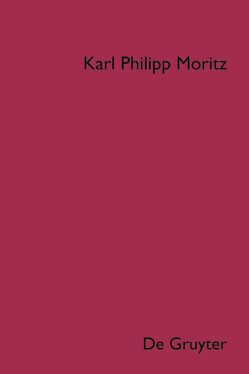 Karl Philipp Moritz

De Gruyter